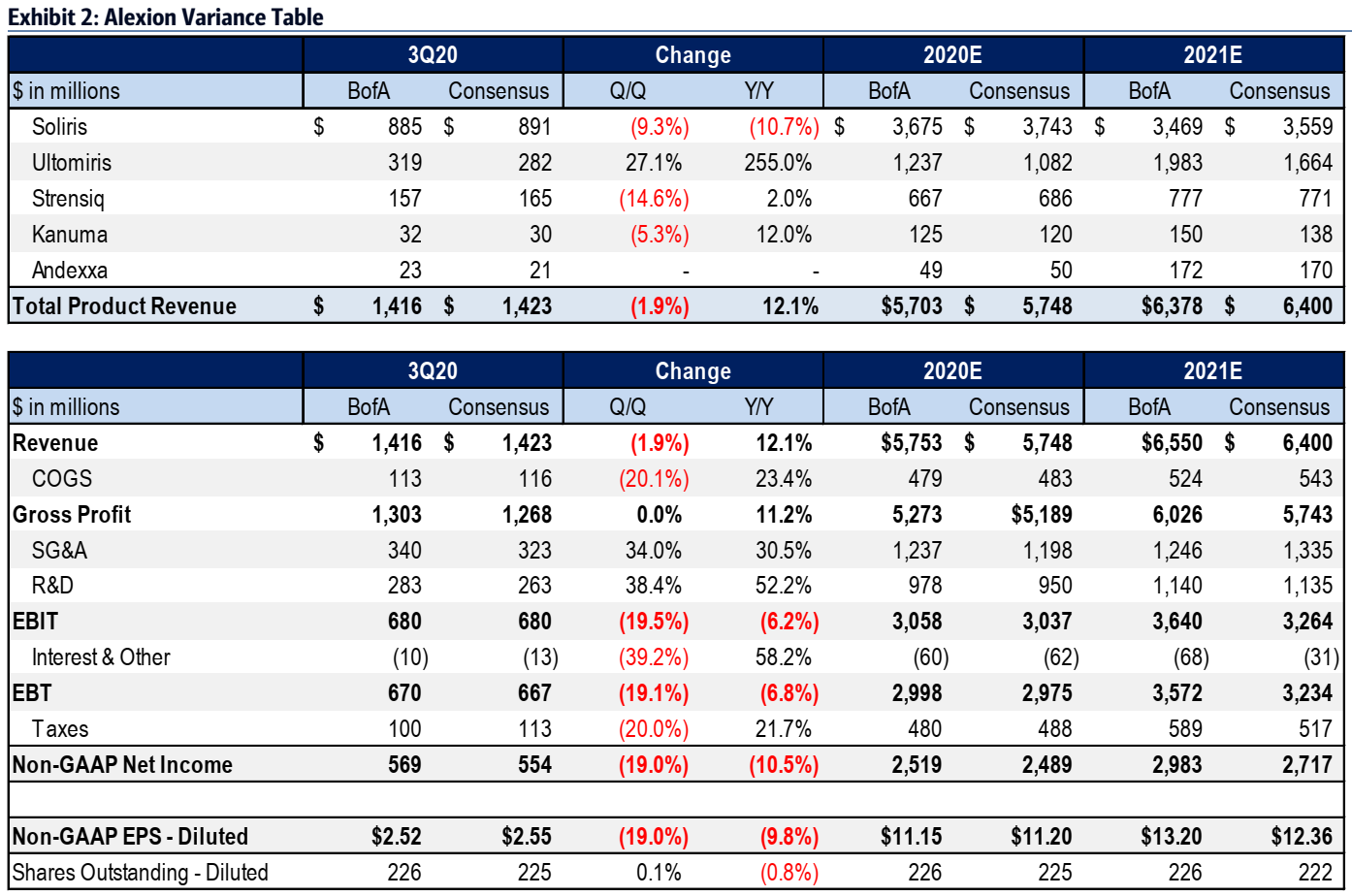 Exhibit 2: Alexion Variance Table

| | 3Q20 | | Change | | 2020E | | 2021E | |
|---|---|---|---|---|---|---|---|---|
| $ in millions | BofA | Consensus | Q/Q | Y/Y | BofA | Consensus | BofA | Consensus |
| Soliris | $ 885 | $ 891 | (9.3%) | (10.7%) | $ 3,675 | $ 3,743 | $ 3,469 | $ 3,559 |
| Ultomiris | 319 | 282 | 27.1% | 255.0% | 1,237 | 1,082 | 1,983 | 1,664 |
| Strensiq | 157 | 165 | (14.6%) | 2.0% | 667 | 686 | 777 | 771 |
| Kanuma | 32 | 30 | (5.3%) | 12.0% | 125 | 120 | 150 | 138 |
| Andexxa | 23 | 21 | - | - | 49 | 50 | 172 | 170 |
| Total Product Revenue | $ 1,416 | $ 1,423 | (1.9%) | 12.1% | $5,703 | $ 5,748 | $6,378 | $ 6,400 |

| | 3Q20 | | Change | | 2020E | | 2021E | |
|---|---|---|---|---|---|---|---|---|
| $ in millions | BofA | Consensus | Q/Q | Y/Y | BofA | Consensus | BofA | Consensus |
| Revenue | $ 1,416 | $ 1,423 | (1.9%) | 12.1% | $5,753 | $ 5,748 | $6,550 | $ 6,400 |
| COGS | 113 | 116 | (20.1%) | 23.4% | 479 | 483 | 524 | 543 |
| Gross Profit | 1,303 | 1,268 | 0.0% | 11.2% | 5,273 | $5,189 | 6,026 | 5,743 |
| SG&A | 340 | 323 | 34.0% | 30.5% | 1,237 | 1,198 | 1,246 | 1,335 |
| R&D | 283 | 263 | 38.4% | 52.2% | 978 | 950 | 1,140 | 1,135 |
| EBIT | 680 | 680 | (19.5%) | (6.2%) | 3,058 | 3,037 | 3,640 | 3,264 |
| Interest & Other | (10) | (13) | (39.2%) | 58.2% | (60) | (62) | (68) | (31) |
| EBT | 670 | 667 | (19.1%) | (6.8%) | 2,998 | 2,975 | 3,572 | 3,234 |
| Taxes | 100 | 113 | (20.0%) | 21.7% | 480 | 488 | 589 | 517 |
| Non-GAAP Net Income | 569 | 554 | (19.0%) | (10.5%) | 2,519 | 2,489 | 2,983 | 2,717 |
| | | | | | | | | |
| Non-GAAP EPS - Diluted | $2.52 | $2.55 | (19.0%) | (9.8%) | $11.15 | $11.20 | $13.20 | $12.36 |
| Shares Outstanding - Diluted | 226 | 225 | 0.1% | (0.8%) | 226 | 225 | 226 | 222 |